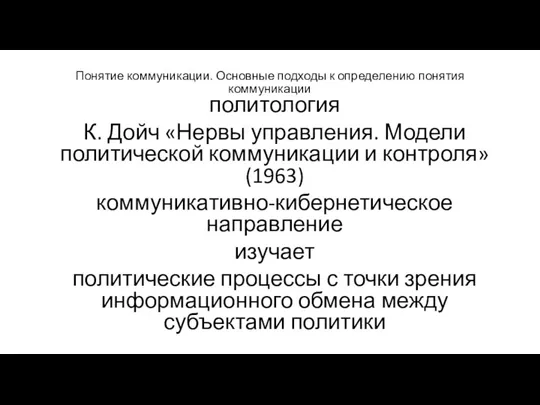 Понятие коммуникации. Основные подходы к определению понятия коммуникации

политология

К. Дойч «Нервы управления. Модели политической коммуникации и контроля» (1963)

коммуникативно-кибернетическое направление

изучает

политические процессы с точки зрения информационного обмена между субъектами политики